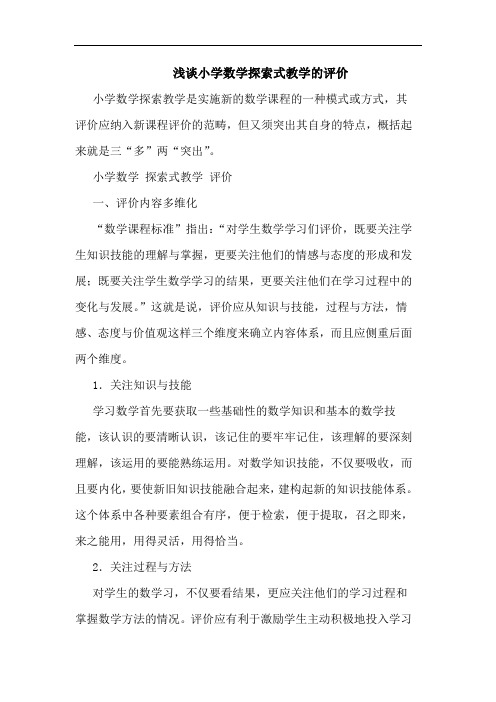 浅谈小学数学探索式教学的评价

小学数学探索教学是实施新的数学课程的一种模式或方式，其评价应纳入新课程评价的范畴，但又须突出其自身的特点，概括起来就是三“多”两“突出”。

小学数学 探索式教学 评价

一、评价内容多维化

“数学课程标准”指出：“对学生数学学习们评价，既要关注学生知识技能的理解与掌握，更要关注他们的情感与态度的形成和发展；既要关注学生数学学习的结果，更要关注他们在学习过程中的变化与发展。”这就是说，评价应从知识与技能，过程与方法，情感、态度与价值观这样三个维度来确立内容体系，而且应侧重后面两个维度。

1．关注知识与技能

学习数学首先要获取一些基础性的数学知识和基本的数学技能，该认识的要清晰认识，该记住的要牢牢记住，该理解的要深刻理解，该运用的要能熟练运用。对数学知识技能，不仅要吸收，而且要内化，要使新旧知识技能融合起来，建构起新的知识技能体系。这个体系中各种要素组合有序，便于检索，便于提取，召之即来，来之能用，用得灵活，用得恰当。

2．关注过程与方法

对学生的数学习，不仅要看结果，更应关注他们的学习过程和掌握数学方法的情况。评价应有利于激励学生主动积极地投入学习